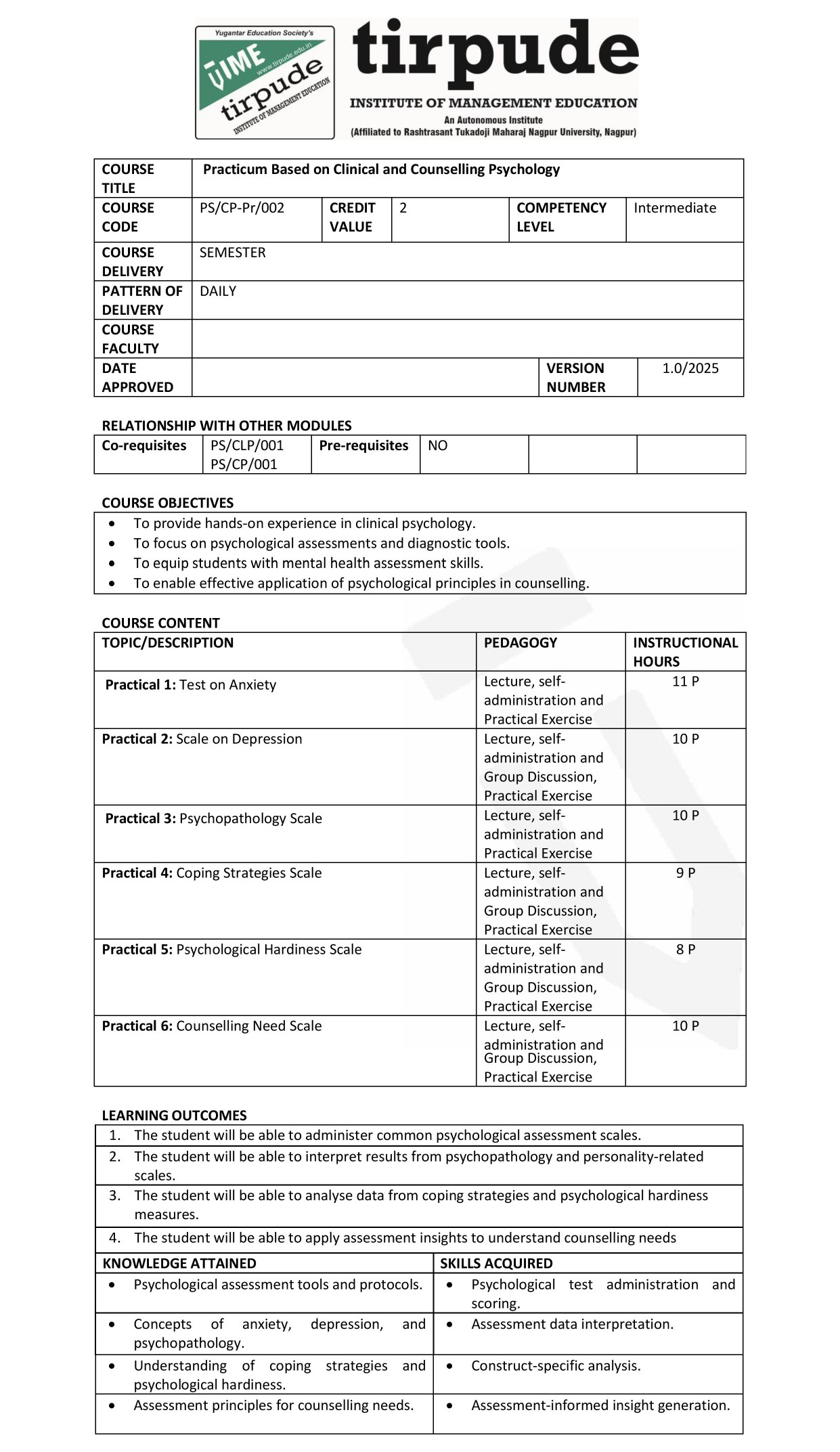 Yugantar Education Society's
TIME
www.tirpude.edu.in
tirpude
INSTITUTE OF MANAGEMENT EDUCATION

tirpude
INSTITUTE OF MANAGEMENT EDUCATION
An Autonomous Institute
(Affiliated to Rashtrasant Tukadoji Maharaj Nagpur University, Nagpur)

| COURSE TITLE | Practicum Based on Clinical and Counselling Psychology | | | | |
|---|---|---|---|---|---|
| COURSE CODE | PS/CP-Pr/002 | CREDIT VALUE | 2 | COMPETENCY LEVEL | Intermediate |
| COURSE DELIVERY | SEMESTER | | | | |
| PATTERN OF DELIVERY | DAILY | | | | |
| COURSE FACULTY | | | | | |
| DATE APPROVED | | | | VERSION NUMBER | 1.0/2025 |

RELATIONSHIP WITH OTHER MODULES

| Co-requisites | PS/CLP/001 PS/CP/001 | Pre-requisites | NO | | |
|---|---|---|---|---|---|

COURSE OBJECTIVES
• To provide hands-on experience in clinical psychology.
• To focus on psychological assessments and diagnostic tools.
• To equip students with mental health assessment skills.
• To enable effective application of psychological principles in counselling.

COURSE CONTENT

| TOPIC/DESCRIPTION | PEDAGOGY | INSTRUCTIONAL HOURS |
|---|---|---|
| Practical 1: Test on Anxiety | Lecture, self-administration and Practical Exercise | 11 P |
| Practical 2: Scale on Depression | Lecture, self-administration and Group Discussion, Practical Exercise | 10 P |
| Practical 3: Psychopathology Scale | Lecture, self-administration and Practical Exercise | 10 P |
| Practical 4: Coping Strategies Scale | Lecture, self-administration and Group Discussion, Practical Exercise | 9 P |
| Practical 5: Psychological Hardiness Scale | Lecture, self-administration and Group Discussion, Practical Exercise | 8 P |
| Practical 6: Counselling Need Scale | Lecture, self-administration and Group Discussion, Practical Exercise | 10 P |

LEARNING OUTCOMES
1. The student will be able to administer common psychological assessment scales.
2. The student will be able to interpret results from psychopathology and personality-related scales.
3. The student will be able to analyse data from coping strategies and psychological hardiness measures.
4. The student will be able to apply assessment insights to understand counselling needs

| KNOWLEDGE ATTAINED | SKILLS ACQUIRED |
|---|---|
| • Psychological assessment tools and protocols. | • Psychological test administration and scoring. |
| • Concepts of anxiety, depression, and psychopathology. | • Assessment data interpretation. |
| • Understanding of coping strategies and psychological hardiness. | • Construct-specific analysis. |
| • Assessment principles for counselling needs. | • Assessment-informed insight generation. |